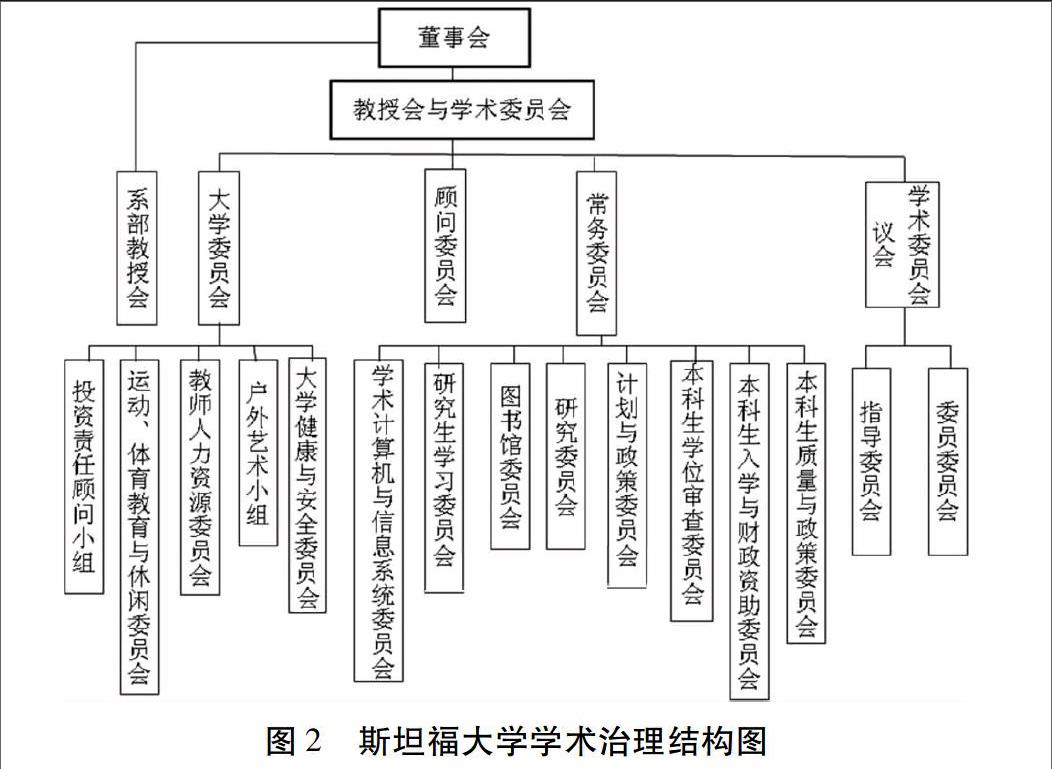 董事会

教授会与学术委员会

系部教授会

大学委员会

顾问委员会

常务委员会

学术委员会议会

投资责任顾问小组

运动、体育教育与休闲委员会

教师人力资源委员会

户外艺术小组

大学健康与安全委员会

学术计算机与信息系统委员会

研究生学习委员会

图书馆委员会

研究委员会

计划与政策委员会

本科生学位审查委员会

本科生入学与财政资助委员会

本科生质量与政策委员会

指导委员会

委员委员会

图 2　斯坦福大学学术治理结构图